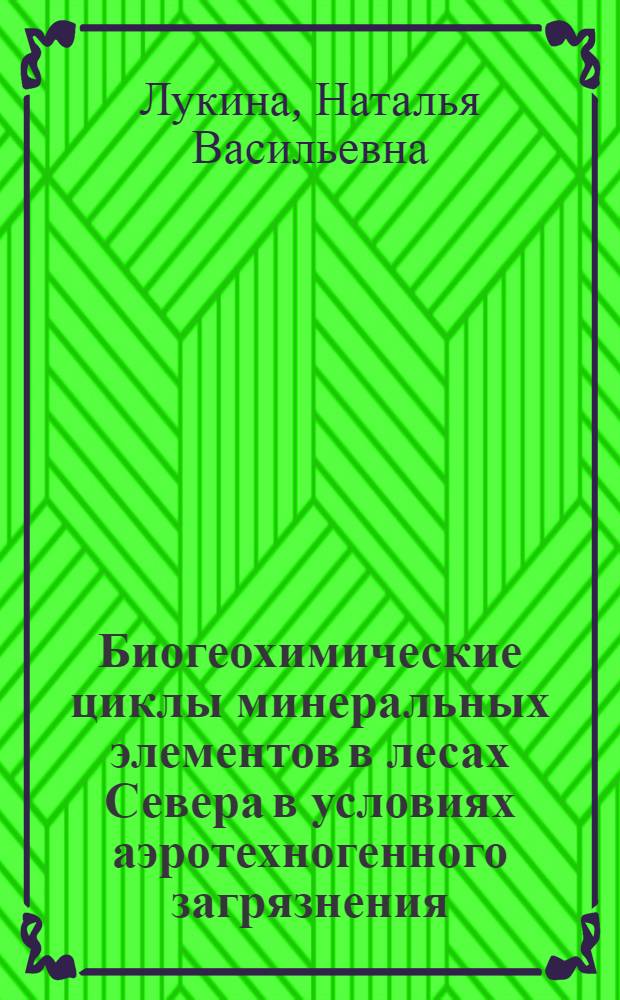 Лукина, Наталья Васильевна

Биогеохимические циклы минеральных элементов в лесах Севера в условиях аэротехногенного загрязнения